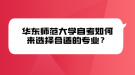 华东师范大学自考如何来选择合适的专业？